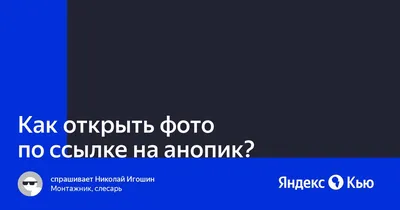 Как открыть фото по ссылке на анопик?

спрашивает Николай Игошин
Монтажник, слесарь

Яндекс Кью